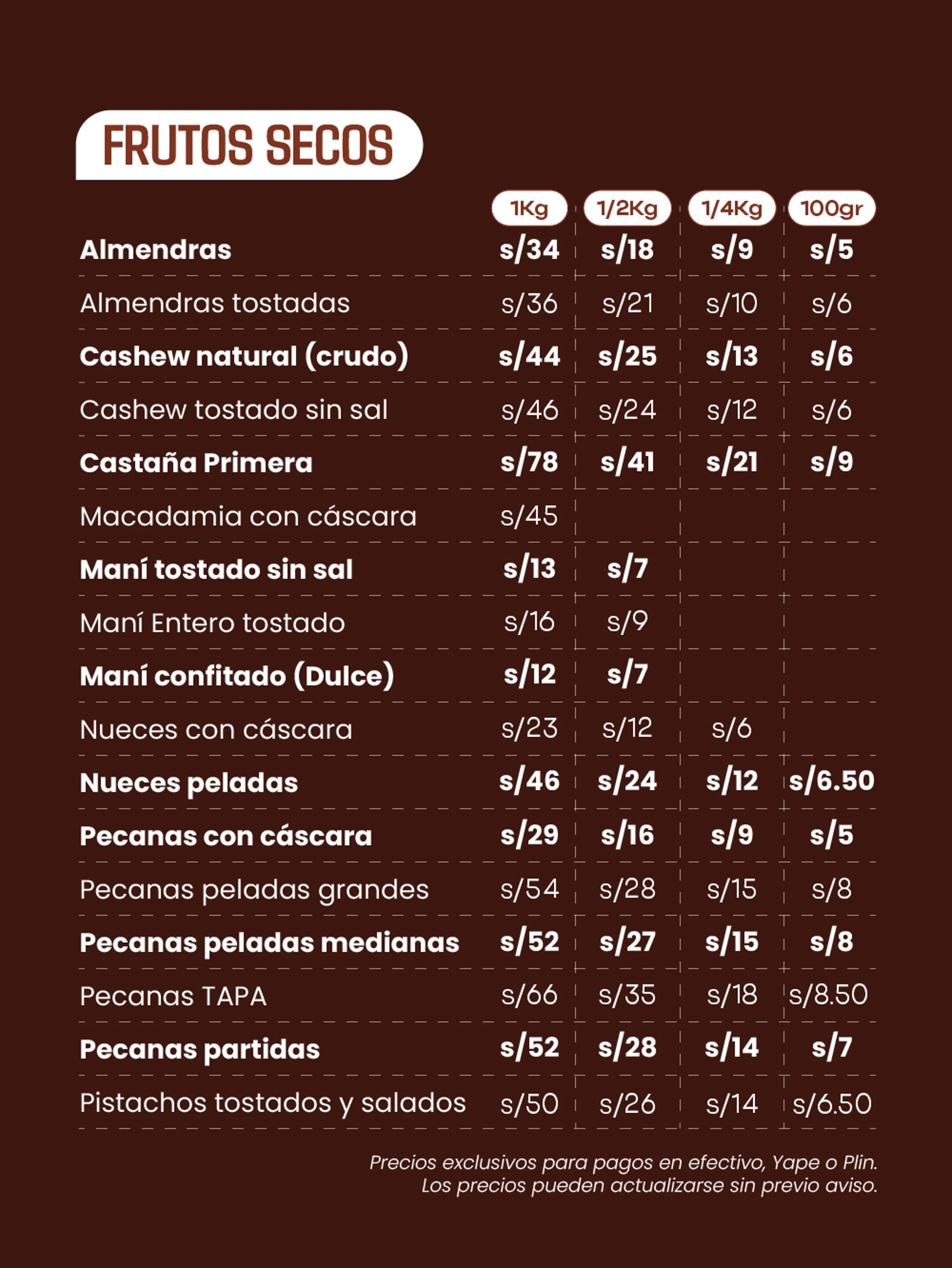 FRUTOS SECOS

| | 1Kg | 1/2Kg | 1/4Kg | 100gr |
|---|---|---|---|---|
| Almendras | s/34 | s/18 | s/9 | s/5 |
| Almendras tostadas | s/36 | s/21 | s/10 | s/6 |
| Cashew natural (crudo) | s/44 | s/25 | s/13 | s/6 |
| Cashew tostado sin sal | s/46 | s/24 | s/12 | s/6 |
| Castaña Primera | s/78 | s/41 | s/21 | s/9 |
| Macadamia con cáscara | s/45 | | | |
| Maní tostado sin sal | s/13 | s/7 | | |
| Maní Entero tostado | s/16 | s/9 | | |
| Maní confitado (Dulce) | s/12 | s/7 | | |
| Nueces con cáscara | s/23 | s/12 | s/6 | |
| Nueces peladas | s/46 | s/24 | s/12 | s/6.50 |
| Pecanas con cáscara | s/29 | s/16 | s/9 | s/5 |
| Pecanas peladas grandes | s/54 | s/28 | s/15 | s/8 |
| Pecanas peladas medianas | s/52 | s/27 | s/15 | s/8 |
| Pecanas TAPA | s/66 | s/35 | s/18 | s/8.50 |
| Pecanas partidas | s/52 | s/28 | s/14 | s/7 |
| Pistachos tostados y salados | s/50 | s/26 | s/14 | s/6.50 |

Precios exclusivos para pagos en efectivo, Yape o Plin.
Los precios pueden actualizarse sin previo aviso.